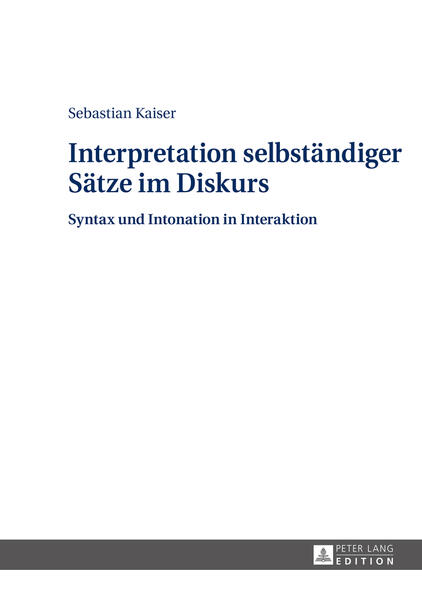 Sebastian Kaiser

Interpretation selbständiger Sätze im Diskurs

Syntax und Intonation in Interaktion

PETER LANG
EDITION